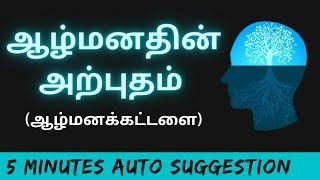 ஆழ்மனதின் அற்புதம்

(ஆழ்மனக்கட்டளை)

5 MINUTES AUTO SUGGESTION